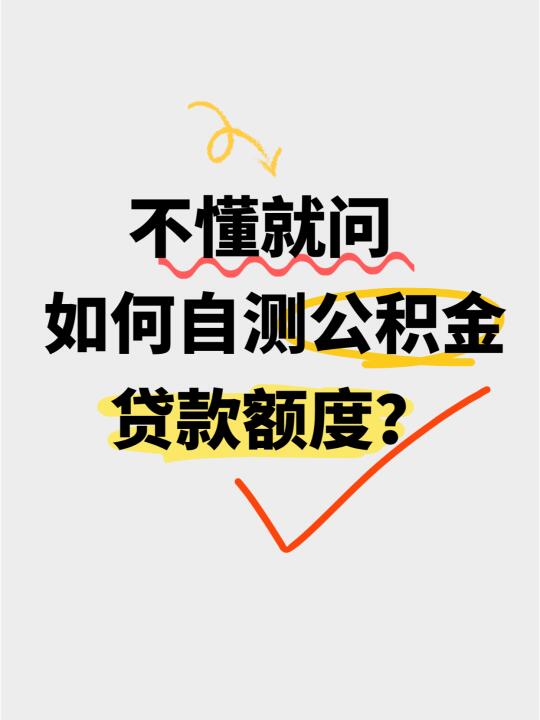 不懂就问
如何自测公积金
贷款额度？